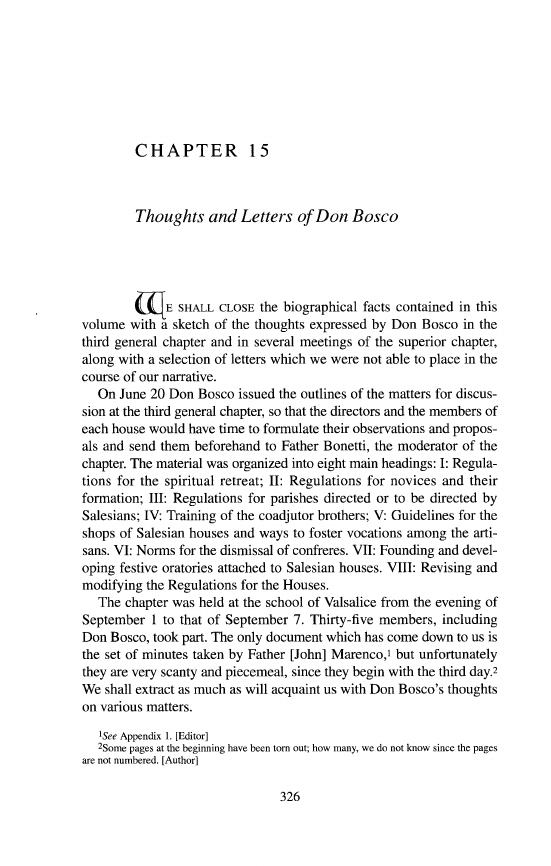 CHAPTER 15

Thoughts and Letters of Don Bosco

WE SHALL CLOSE the biographical facts contained in this volume with a sketch of the thoughts expressed by Don Bosco in the third general chapter and in several meetings of the superior chapter, along with a selection of letters which we were not able to place in the course of our narrative.

On June 20 Don Bosco issued the outlines of the matters for discussion at the third general chapter, so that the directors and the members of each house would have time to formulate their observations and proposals and send them beforehand to Father Bonetti, the moderator of the chapter. The material was organized into eight main headings: I: Regulations for the spiritual retreat; II: Regulations for novices and their formation; III: Regulations for parishes directed or to be directed by Salesians; IV: Training of the coadjutor brothers; V: Guidelines for the shops of Salesian houses and ways to foster vocations among the artisans. VI: Norms for the dismissal of confreres. VII: Founding and developing festive oratories attached to Salesian houses. VIII: Revising and modifying the Regulations for the Houses.

The chapter was held at the school of Valsalice from the evening of September 1 to that of September 7. Thirty-five members, including Don Bosco, took part. The only document which has come down to us is the set of minutes taken by Father [John] Marenco,$^1$ but unfortunately they are very scanty and piecemeal, since they begin with the third day.$^2$ We shall extract as much as will acquaint us with Don Bosco's thoughts on various matters.

$^1$See Appendix 1. [Editor]
$^2$Some pages at the beginning have been torn out; how many, we do not know since the pages are not numbered. [Author]

326